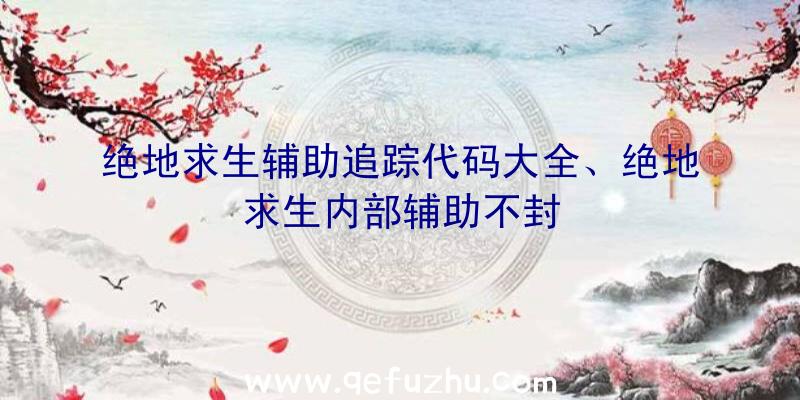 绝地求生辅助追踪代码大全、绝地求生内部辅助不封

福

福

www.qefuzhu.com